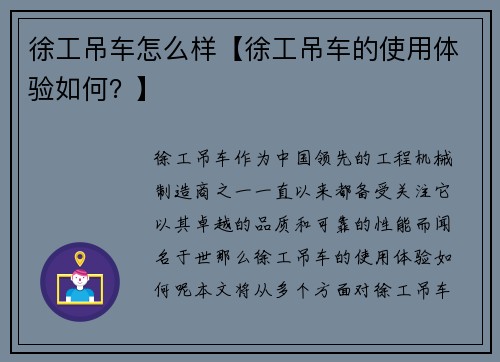 徐工吊车怎么样【徐工吊车的使用体验如何？】

徐工吊车作为中国领先的工程机械制造商之一一直以来都备受关注它以其卓越的品质和可靠的性能而闻名于世那么徐工吊车的使用体验如何呢本文将从多个方面对徐工吊车